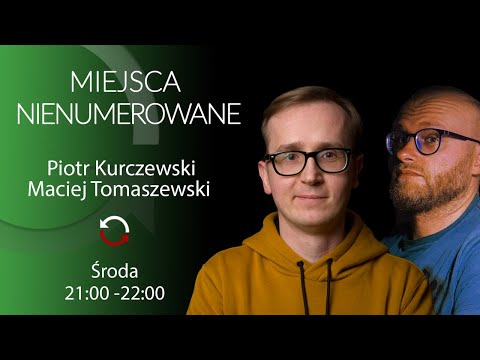 MIEJSCA NIENUMEROWANE

Piotr Kurczewski
Maciej Tomaszewski

Środa
21:00 -22:00